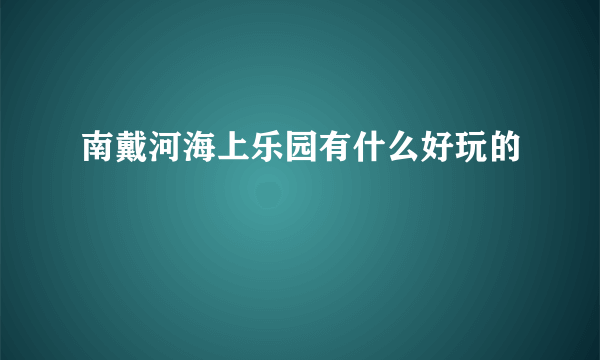 南戴河海上乐园有什么好玩的